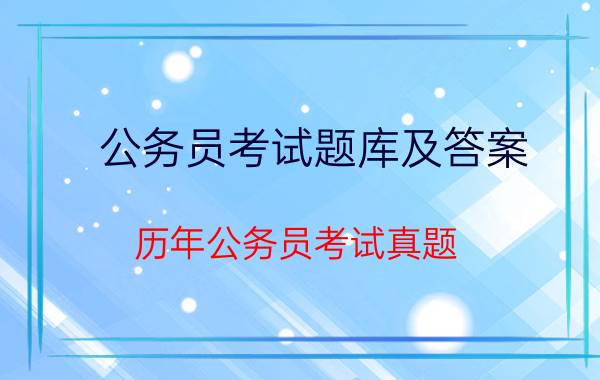 公务员考试题库及答案

历年公务员考试真题